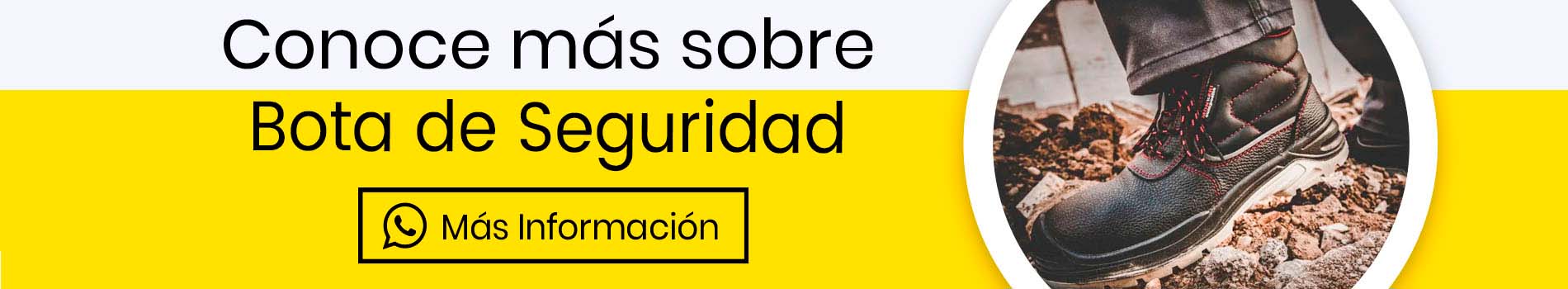 Conoce más sobre
Bota de Seguridad

Más Información